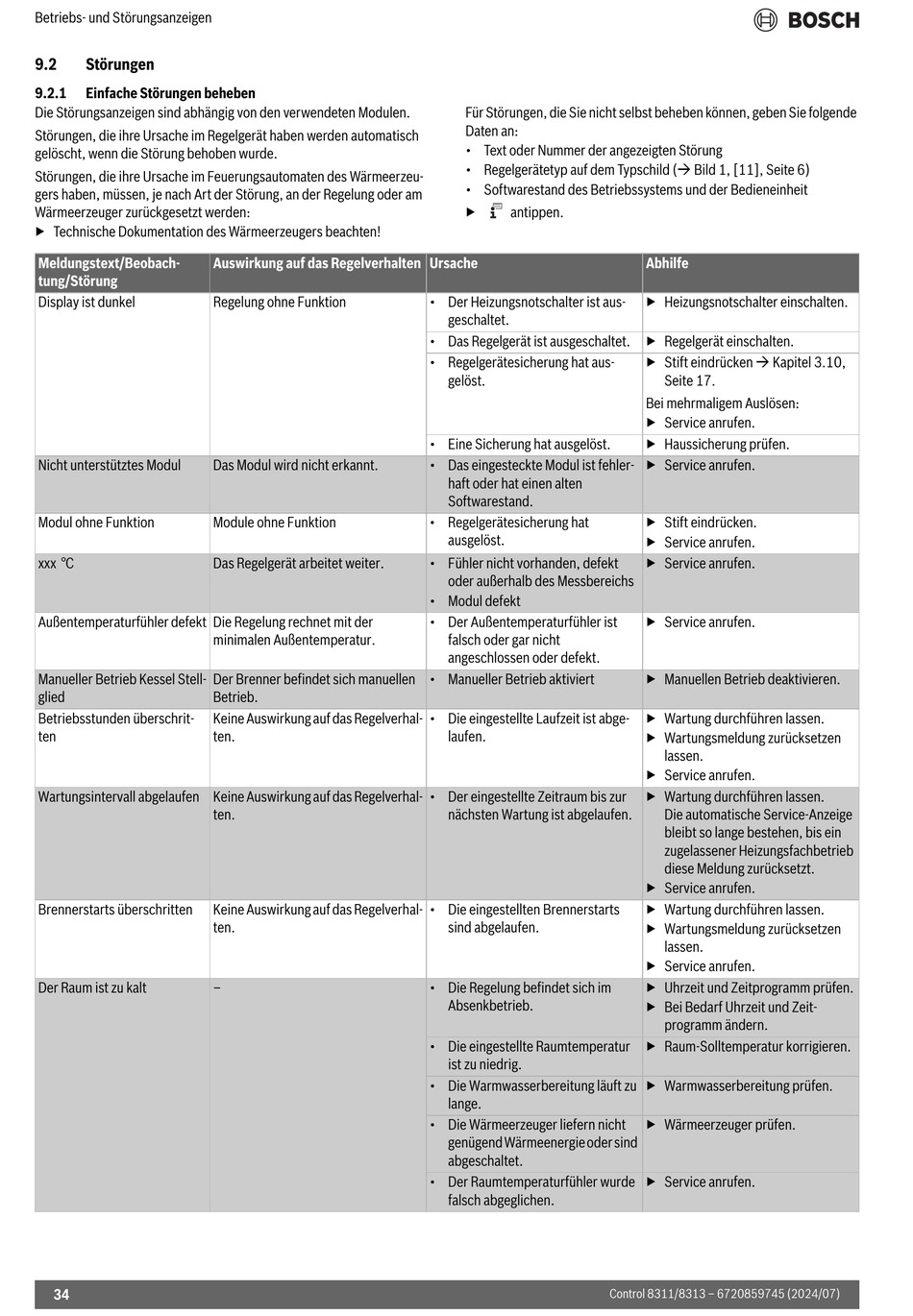 Betriebs- und Störungsanzeigen

BOSCH

9.2 Störungen

9.2.1 Einfache Störungen beheben

Die Störungsanzeigen sind abhängig von den verwendeten Modulen.

Störungen, die ihre Ursache im Regelgerät haben werden automatisch gelöscht, wenn die Störung behoben wurde.

Störungen, die ihre Ursache im Feuerungsautomaten des Wärmeerzeugers haben, müssen, je nach Art der Störung, an der Regelung oder am Wärmeerzeuger zurückgesetzt werden:

▶ Technische Dokumentation des Wärmeerzeugers beachten!

Für Störungen, die Sie nicht selbst beheben können, geben Sie folgende Daten an:

• Text oder Nummer der angezeigten Störung
• Regelgerätetyp auf dem Typschild (→ Bild 1, [11], Seite 6)
• Softwarestand des Betriebssystems und der Bedieneinheit

▶ antippen.

| Meldungstext/Beobachtung/Störung | Auswirkung auf das Regelverhalten | Ursache | Abhilfe |
|---|---|---|---|
| Display ist dunkel | Regelung ohne Funktion | • Der Heizungsnotschalter ist ausgeschaltet. | ▶ Heizungsnotschalter einschalten. |
| | | • Das Regelgerät ist ausgeschaltet. | ▶ Regelgerät einschalten. |
| | | • Regelgerätesicherung hat ausgelöst. | ▶ Stift eindrücken → Kapitel 3.10, Seite 17. Bei mehrmaligem Auslösen: ▶ Service anrufen. |
| | | • Eine Sicherung hat ausgelöst. | ▶ Haussicherung prüfen. |
| Nicht unterstütztes Modul | Das Modul wird nicht erkannt. | • Das eingesteckte Modul ist fehlerhaft oder hat einen alten Softwarestand. | ▶ Service anrufen. |
| Modul ohne Funktion | Module ohne Funktion | • Regelgerätesicherung hat ausgelöst. | ▶ Stift eindrücken. ▶ Service anrufen. |
| xxx °C | Das Regelgerät arbeitet weiter. | • Fühler nicht vorhanden, defekt oder außerhalb des Messbereichs • Modul defekt | ▶ Service anrufen. |
| Außentemperaturfühler defekt | Die Regelung rechnet mit der minimalen Außentemperatur. | • Der Außentemperaturfühler ist falsch oder gar nicht angeschlossen oder defekt. | ▶ Service anrufen. |
| Manueller Betrieb Kessel Stellglied | Der Brenner befindet sich manuellen Betrieb. | • Manueller Betrieb aktiviert | ▶ Manuellen Betrieb deaktivieren. |
| Betriebsstunden überschritten | Keine Auswirkung auf das Regelverhalten. | • Die eingestellte Laufzeit ist abgelaufen. | ▶ Wartung durchführen lassen. ▶ Wartungsmeldung zurücksetzen lassen. ▶ Service anrufen. |
| Wartungsintervall abgelaufen | Keine Auswirkung auf das Regelverhalten. | • Der eingestellte Zeitraum bis zur nächsten Wartung ist abgelaufen. | ▶ Wartung durchführen lassen. Die automatische Service-Anzeige bleibt so lange bestehen, bis ein zugelassener Heizungsfachbetrieb diese Meldung zurücksetzt. ▶ Service anrufen. |
| Brennerstarts überschritten | Keine Auswirkung auf das Regelverhalten. | • Die eingestellten Brennerstarts sind abgelaufen. | ▶ Wartung durchführen lassen. ▶ Wartungsmeldung zurücksetzen lassen. ▶ Service anrufen. |
| Der Raum ist zu kalt | – | • Die Regelung befindet sich im Absenkbetrieb. | ▶ Uhrzeit und Zeitprogramm prüfen. ▶ Bei Bedarf Uhrzeit und Zeitprogramm ändern. |
| | | • Die eingestellte Raumtemperatur ist zu niedrig. | ▶ Raum-Solltemperatur korrigieren. |
| | | • Die Warmwasserbereitung läuft zu lange. | ▶ Warmwasserbereitung prüfen. |
| | | • Die Wärmeerzeuger liefern nicht genügend Wärmeenergie oder sind abgeschaltet. | ▶ Wärmeerzeuger prüfen. |
| | | • Der Raumtemperaturfühler wurde falsch abgeglichen. | ▶ Service anrufen. |

34

Control 8311/8313 – 6720859745 (2024/07)